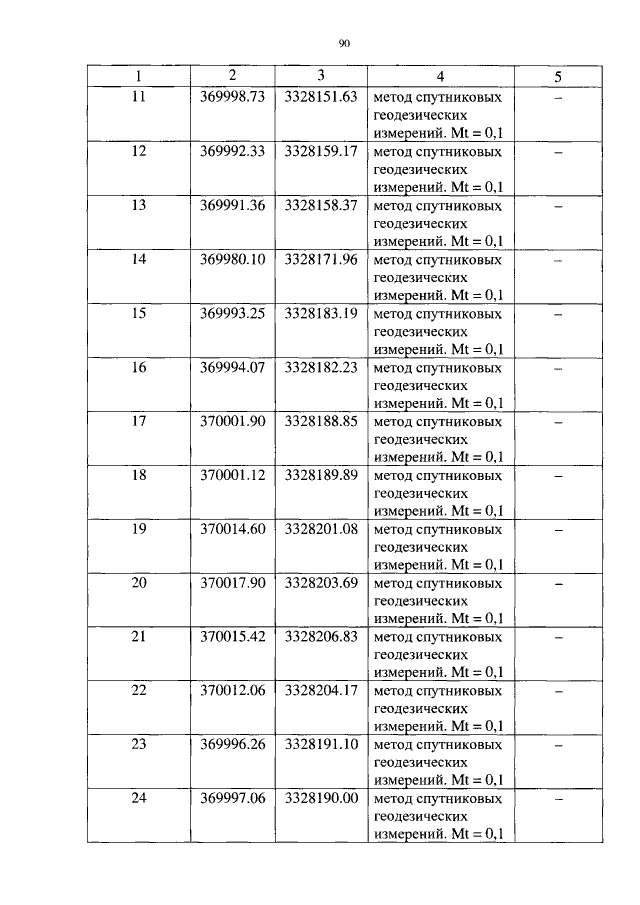 90

| 1 | 2 | 3 | 4 | 5 |
|---|---|---|---|---|
| 11 | 369998.73 | 3328151.63 | метод спутниковых геодезических измерений. Mt = 0,1 | – |
| 12 | 369992.33 | 3328159.17 | метод спутниковых геодезических измерений. Mt = 0,1 | – |
| 13 | 369991.36 | 3328158.37 | метод спутниковых геодезических измерений. Mt = 0,1 | – |
| 14 | 369980.10 | 3328171.96 | метод спутниковых геодезических измерений. Mt = 0,1 | – |
| 15 | 369993.25 | 3328183.19 | метод спутниковых геодезических измерений. Mt = 0,1 | – |
| 16 | 369994.07 | 3328182.23 | метод спутниковых геодезических измерений. Mt = 0,1 | – |
| 17 | 370001.90 | 3328188.85 | метод спутниковых геодезических измерений. Mt = 0,1 | – |
| 18 | 370001.12 | 3328189.89 | метод спутниковых геодезических измерений. Mt = 0,1 | – |
| 19 | 370014.60 | 3328201.08 | метод спутниковых геодезических измерений. Mt = 0,1 | – |
| 20 | 370017.90 | 3328203.69 | метод спутниковых геодезических измерений. Mt = 0,1 | – |
| 21 | 370015.42 | 3328206.83 | метод спутниковых геодезических измерений. Mt = 0,1 | – |
| 22 | 370012.06 | 3328204.17 | метод спутниковых геодезических измерений. Mt = 0,1 | – |
| 23 | 369996.26 | 3328191.10 | метод спутниковых геодезических измерений. Mt = 0,1 | – |
| 24 | 369997.06 | 3328190.00 | метод спутниковых геодезических измерений. Mt = 0,1 | – |